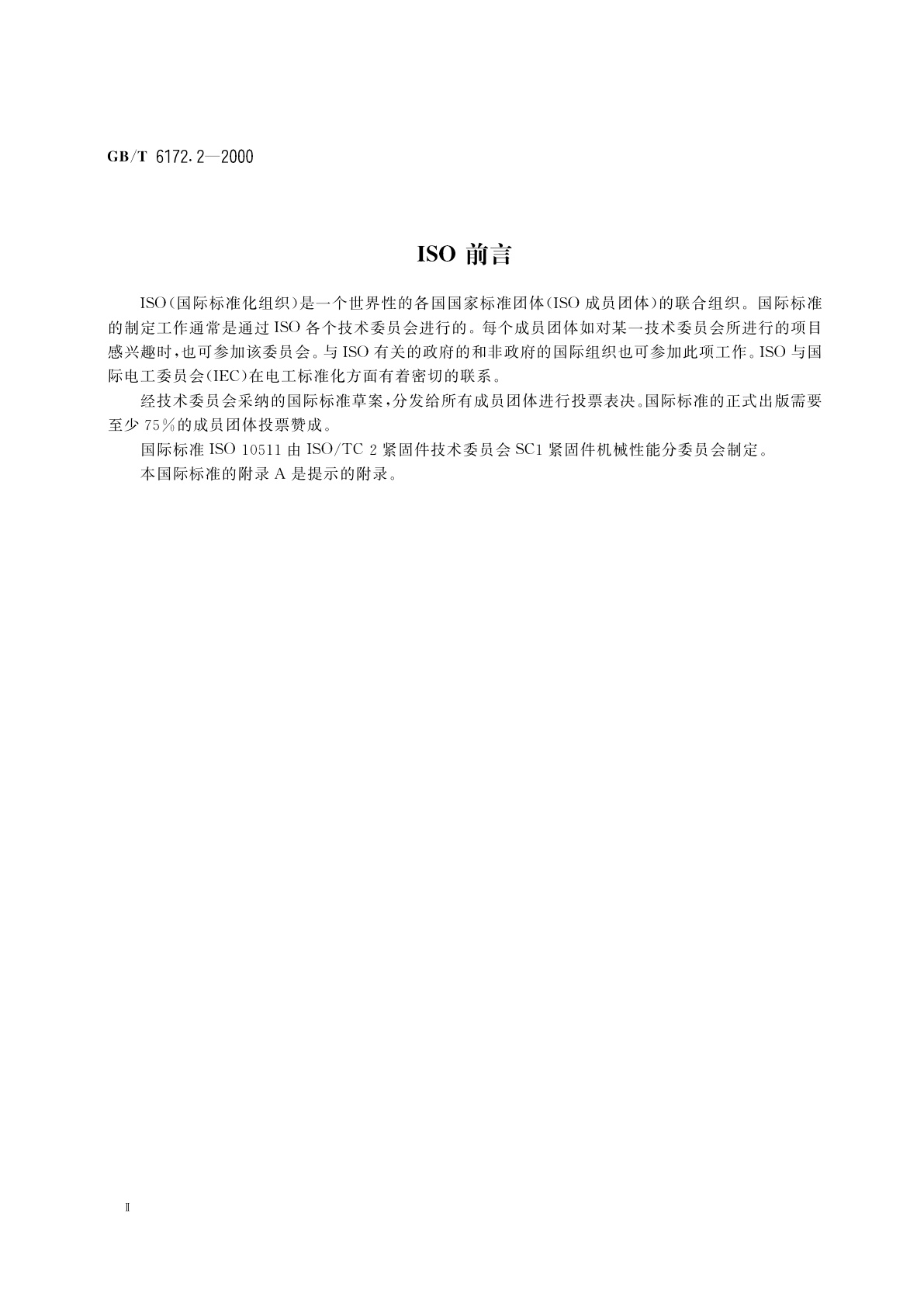 GB/T 6172.2—2000

ISO 前言

ISO(国际标准化组织)是一个世界性的各国国家标准团体(ISO 成员团体)的联合组织。国际标准的制定工作通常是通过 ISO 各个技术委员会进行的。每个成员团体如对某一技术委员会所进行的项目感兴趣时,也可参加该委员会。与 ISO 有关的政府的和非政府的国际组织也可参加此项工作。ISO 与国际电工委员会(IEC)在电工标准化方面有着密切的联系。

经技术委员会采纳的国际标准草案,分发给所有成员团体进行投票表决。国际标准的正式出版需要至少 75%的成员团体投票赞成。

国际标准 ISO 10511 由 ISO/TC 2 紧固件技术委员会 SC1 紧固件机械性能分委员会制定。

本国际标准的附录 A 是提示的附录。

Ⅱ